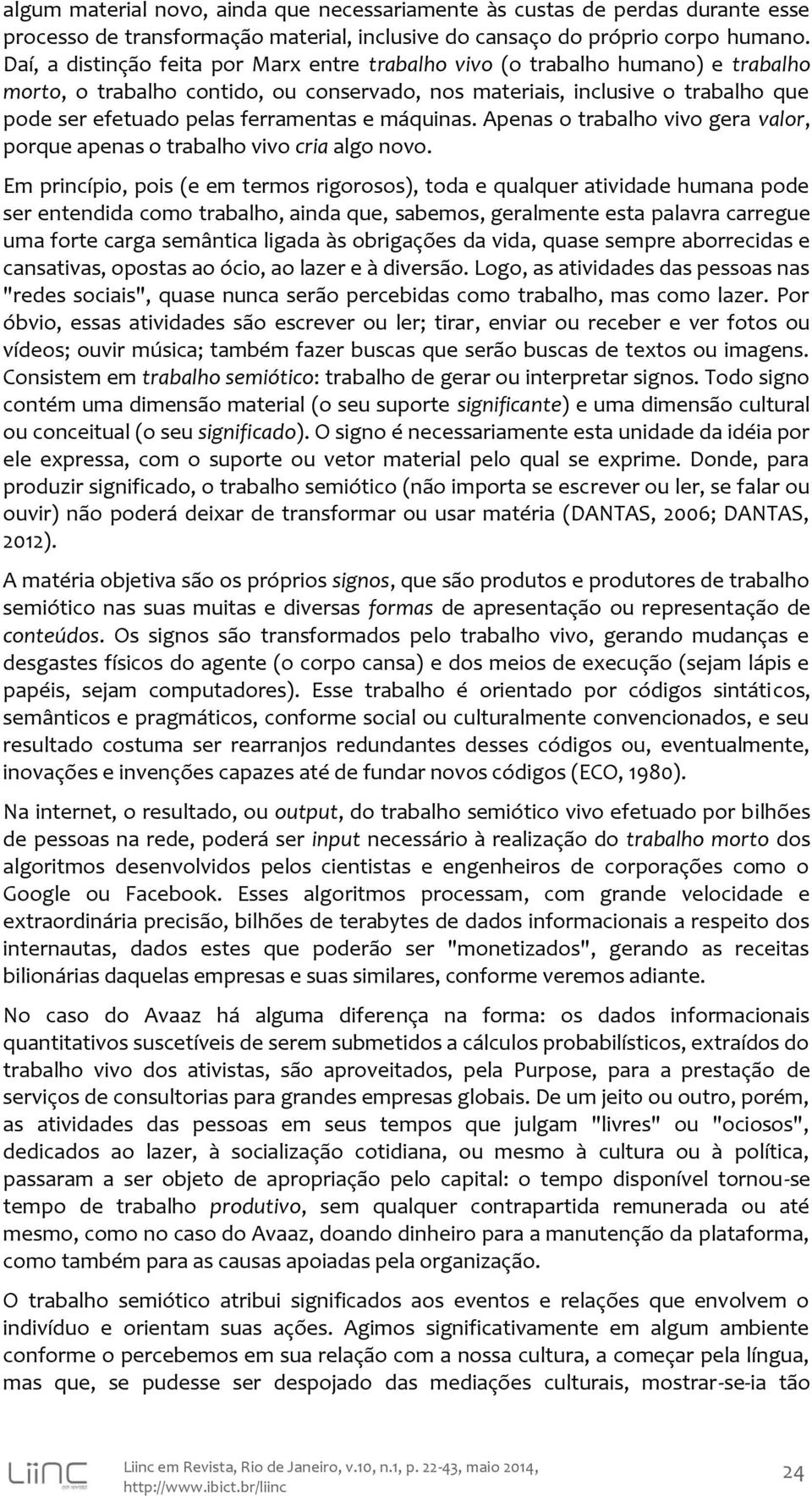 algum material novo, ainda que necessariamente às custas de perdas durante esse processo de transformação material, inclusive do cansaço do próprio corpo humano. Daí, a distinção feita por Marx entre trabalho vivo (o trabalho humano) e trabalho morto, o trabalho contido, ou conservado, nos materiais, inclusive o trabalho que pode ser efetuado pelas ferramentas e máquinas. Apenas o trabalho vivo gera valor, porque apenas o trabalho vivo cria algo novo.

Em princípio, pois (e em termos rigorosos), toda e qualquer atividade humana pode ser entendida como trabalho, ainda que, sabemos, geralmente esta palavra carregue uma forte carga semântica ligada às obrigações da vida, quase sempre aborrecidas e cansativas, opostas ao ócio, ao lazer e à diversão. Logo, as atividades das pessoas nas "redes sociais", quase nunca serão percebidas como trabalho, mas como lazer. Por óbvio, essas atividades são escrever ou ler; tirar, enviar ou receber e ver fotos ou vídeos; ouvir música; também fazer buscas que serão buscas de textos ou imagens. Consistem em trabalho semiótico: trabalho de gerar ou interpretar signos. Todo signo contém uma dimensão material (o seu suporte significante) e uma dimensão cultural ou conceitual (o seu significado). O signo é necessariamente esta unidade da idéia por ele expressa, com o suporte ou vetor material pelo qual se exprime. Donde, para produzir significado, o trabalho semiótico (não importa se escrever ou ler, se falar ou ouvir) não poderá deixar de transformar ou usar matéria (DANTAS, 2006; DANTAS, 2012).

A matéria objetiva são os próprios signos, que são produtos e produtores de trabalho semiótico nas suas muitas e diversas formas de apresentação ou representação de conteúdos. Os signos são transformados pelo trabalho vivo, gerando mudanças e desgastes físicos do agente (o corpo cansa) e dos meios de execução (sejam lápis e papéis, sejam computadores). Esse trabalho é orientado por códigos sintáticos, semânticos e pragmáticos, conforme social ou culturalmente convencionados, e seu resultado costuma ser rearranjos redundantes desses códigos ou, eventualmente, inovações e invenções capazes até de fundar novos códigos (ECO, 1980).

Na internet, o resultado, ou output, do trabalho semiótico vivo efetuado por bilhões de pessoas na rede, poderá ser input necessário à realização do trabalho morto dos algoritmos desenvolvidos pelos cientistas e engenheiros de corporações como o Google ou Facebook. Esses algoritmos processam, com grande velocidade e extraordinária precisão, bilhões de terabytes de dados informacionais a respeito dos internautas, dados estes que poderão ser "monetizados", gerando as receitas bilionárias daquelas empresas e suas similares, conforme veremos adiante.

No caso do Avaaz há alguma diferença na forma: os dados informacionais quantitativos suscetíveis de serem submetidos a cálculos probabilísticos, extraídos do trabalho vivo dos ativistas, são aproveitados, pela Purpose, para a prestação de serviços de consultorias para grandes empresas globais. De um jeito ou outro, porém, as atividades das pessoas em seus tempos que julgam "livres" ou "ociosos", dedicados ao lazer, à socialização cotidiana, ou mesmo à cultura ou à política, passaram a ser objeto de apropriação pelo capital: o tempo disponível tornou-se tempo de trabalho produtivo, sem qualquer contrapartida remunerada ou até mesmo, como no caso do Avaaz, doando dinheiro para a manutenção da plataforma, como também para as causas apoiadas pela organização.

O trabalho semiótico atribui significados aos eventos e relações que envolvem o indivíduo e orientam suas ações. Agimos significativamente em algum ambiente conforme o percebemos em sua relação com a nossa cultura, a começar pela língua, mas que, se pudesse ser despojado das mediações culturais, mostrar-se-ia tão

Liinc em revista

Liinc em Revista, Rio de Janeiro, v.10, n.1, p. 22-43, maio 2014, http://www.ibict.br/liinc

24